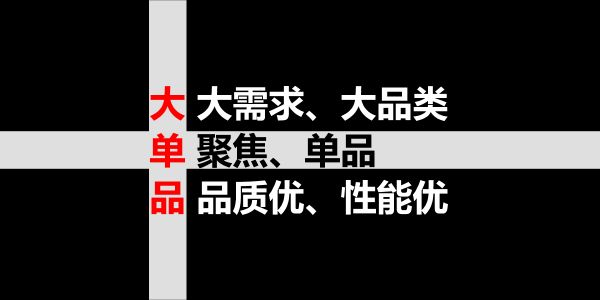 大 大需求、大品类
单 聚焦、单品
品 品质优、性能优